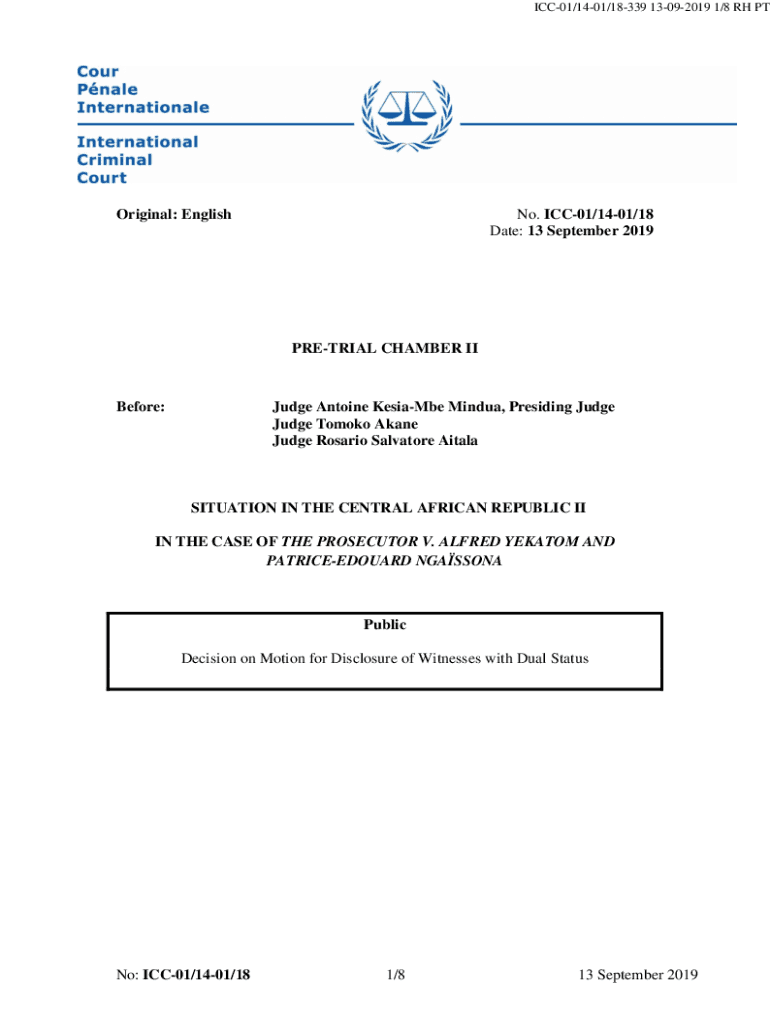 ICC-01/14-01/18-339 13-09-2019 1/8 RH PT

Cour
Pénale
Internationale

International
Criminal
Court

Original: English

No. ICC-01/14-01/18
Date: 13 September 2019

PRE-TRIAL CHAMBER II

Before: Judge Antoine Kesia-Mbe Mindua, Presiding Judge
Judge Tomoko Akane
Judge Rosario Salvatore Aitala

SITUATION IN THE CENTRAL AFRICAN REPUBLIC II

IN THE CASE OF THE PROSECUTOR V. ALFRED YEKATOM AND PATRICE-EDOUARD NGAÏSSONA

Public

Decision on Motion for Disclosure of Witnesses with Dual Status

No: ICC-01/14-01/18 1/8 13 September 2019